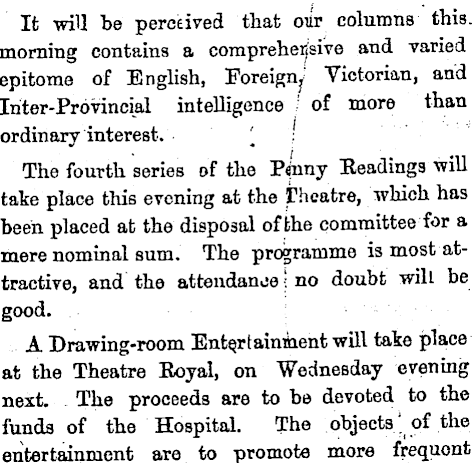 It will be perceived that our columns this morning contains a comprehensive and varied epitome of English, Foreign, Victorian, and Inter-Provincial intelligence of more than ordinary interest.

The fourth series of the Penny Readings will take place this evening at the Theatre, which has been placed at the disposal of the committee for a mere nominal sum. The programme is most attractive, and the attendance no doubt will be good.

A Drawing-room Entertainment will take place at the Theatre Royal, on Wednesday evening next. The proceeds are to be devoted to the funds of the Hospital. The objects of the entertainment are to promote more frequent